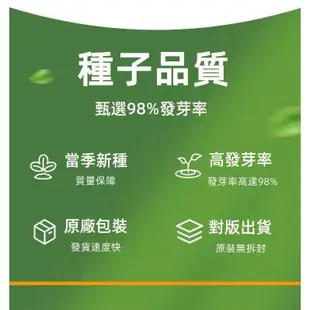 種子品質

甄選98%發芽率

當季新種

質量保障

高發芽率

發芽率高達98%

原廠包裝

發貨速度快

對版出貨

原裝無拆封